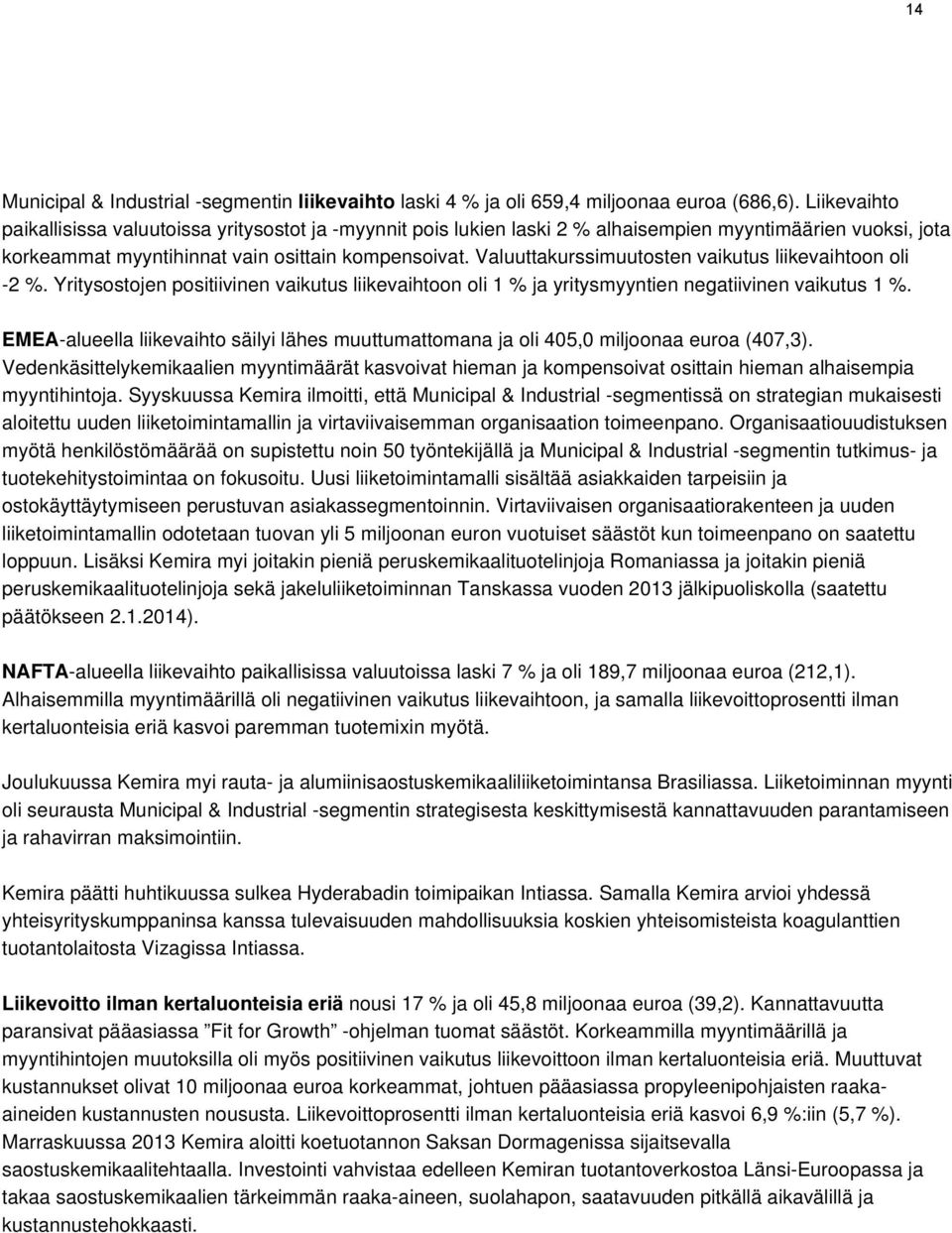 14

Municipal & Industrial -segmentin liikevaihto laski 4 % ja oli 659,4 miljoonaa euroa (686,6). Liikevaihto paikallisissa valuutoissa yritysostot ja -myynnit pois lukien laski 2 % alhaisempien myyntimäärien vuoksi, jota korkeammat myyntihinnat vain osittain kompensoivat. Valuuttakurssimuutosten vaikutus liikevaihtoon oli -2 %. Yritysostojen positiivinen vaikutus liikevaihtoon oli 1 % ja yritysmyyntien negatiivinen vaikutus 1 %.

EMEA-alueella liikevaihto säilyi lähes muuttumattomana ja oli 405,0 miljoonaa euroa (407,3). Vedenkäsittelykemikaalien myyntimäärät kasvoivat hieman ja kompensoivat osittain hieman alhaisempia myyntihintoja. Syyskuussa Kemira ilmoitti, että Municipal & Industrial -segmentissä on strategian mukaisesti aloitettu uuden liiketoimintamallin ja virtaviivaisemman organisaation toimeenpano. Organisaatiouudistuksen myötä henkilöstömäärää on supistettu noin 50 työntekijällä ja Municipal & Industrial -segmentin tutkimus- ja tuotekehitystoimintaa on fokusoitu. Uusi liiketoimintamalli sisältää asiakkaiden tarpeisiin ja ostokäyttäytymiseen perustuvan asiakassegmentoinnin. Virtaviivaisen organisaatiorakenteen ja uuden liiketoimintamallin odotetaan tuovan yli 5 miljoonan euron vuotuiset säästöt kun toimeenpano on saatettu loppuun. Lisäksi Kemira myi joitakin pieniä peruskemikaalituotelinjoja Romaniassa ja joitakin pieniä peruskemikaalituotelinjoja sekä jakeluliiketoiminnan Tanskassa vuoden 2013 jälkipuoliskolla (saatettu päätökseen 2.1.2014).

NAFTA-alueella liikevaihto paikallisissa valuutoissa laski 7 % ja oli 189,7 miljoonaa euroa (212,1). Alhaisemmilla myyntimäärillä oli negatiivinen vaikutus liikevaihtoon, ja samalla liikevoittoprosentti ilman kertaluonteisia eriä kasvoi paremman tuotemixin myötä.

Joulukuussa Kemira myi rauta- ja alumiinisaostuskemikaaliliiketoimintansa Brasiliassa. Liiketoiminnan myynti oli seurausta Municipal & Industrial -segmentin strategisesta keskittymisestä kannattavuuden parantamiseen ja rahavirran maksimointiin.

Kemira päätti huhtikuussa sulkea Hyderabadin toimipaikan Intiassa. Samalla Kemira arvioi yhdessä yhteisyrityskumppaninsa kanssa tulevaisuuden mahdollisuuksia koskien yhteisomisteista koagulanttien tuotantolaitosta Vizagissa Intiassa.

Liikevoitto ilman kertaluonteisia eriä nousi 17 % ja oli 45,8 miljoonaa euroa (39,2). Kannattavuutta paransivat pääasiassa ”Fit for Growth” -ohjelman tuomat säästöt. Korkeammilla myyntimäärillä ja myyntihintojen muutoksilla oli myös positiivinen vaikutus liikevoittoon ilman kertaluonteisia eriä. Muuttuvat kustannukset olivat 10 miljoonaa euroa korkeammat, johtuen pääasiassa propyleenipohjaisten raaka-aineiden kustannusten noususta. Liikevoittoprosentti ilman kertaluonteisia eriä kasvoi 6,9 %:iin (5,7 %). Marraskuussa 2013 Kemira aloitti koetuotannon Saksan Dormagenissa sijaitsevalla saostuskemikaalitehtaalla. Investointi vahvistaa edelleen Kemiran tuotantoverkostoa Länsi-Euroopassa ja takaa saostuskemikaalien tärkeimmän raaka-aineen, suolahapon, saatavuuden pitkällä aikavälillä ja kustannustehokkaasti.